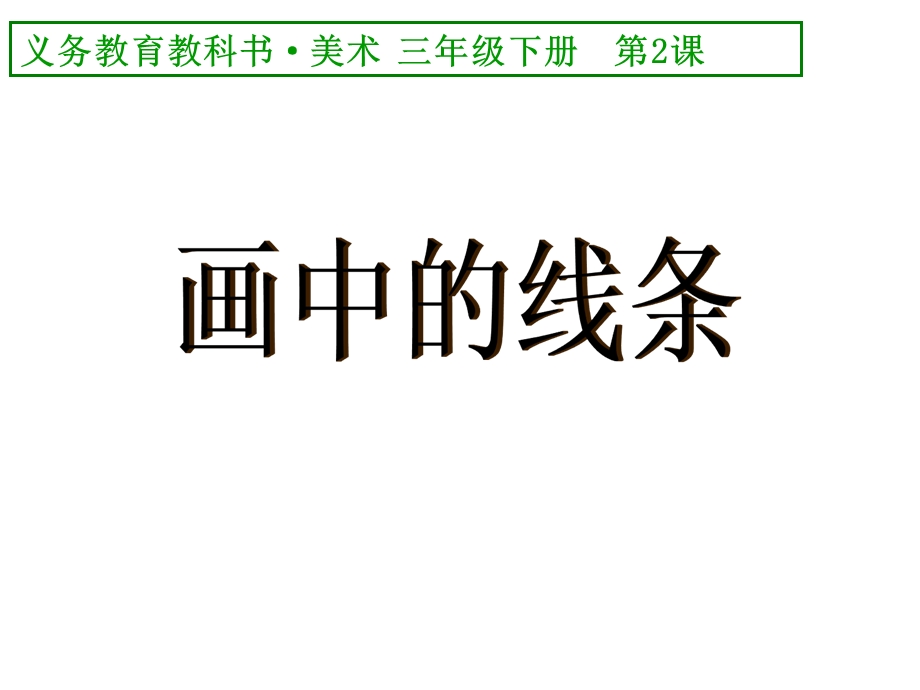 义务教育教科书·美术 三年级下册 第2课

画中的线条